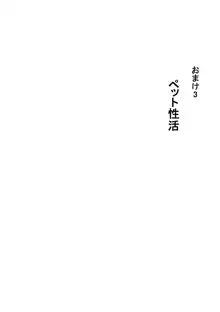 おまけ3

ペット性活